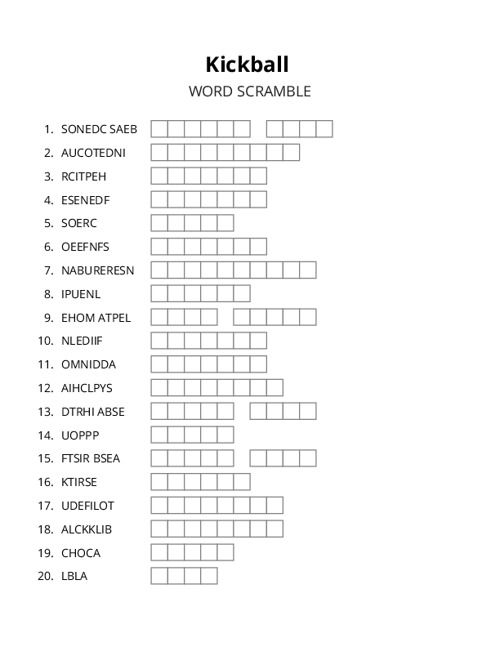 Kickball
WORD SCRAMBLE

1. SONEDC SAEB
2. AUCOTEDNI
3. RCITPEH
4. ESENEDF
5. SOERC
6. OEEFNFS
7. NABURERESN
8. IPUENL
9. EHOM ATPEL
10. NLEDIIF
11. OMNIDDA
12. AIHCLPYS
13. DTRHI ABSE
14. UOPPP
15. FTSIR BSEA
16. KTIRSE
17. UDEFILOT
18. ALCKKLIB
19. CHOCA
20. LBLA